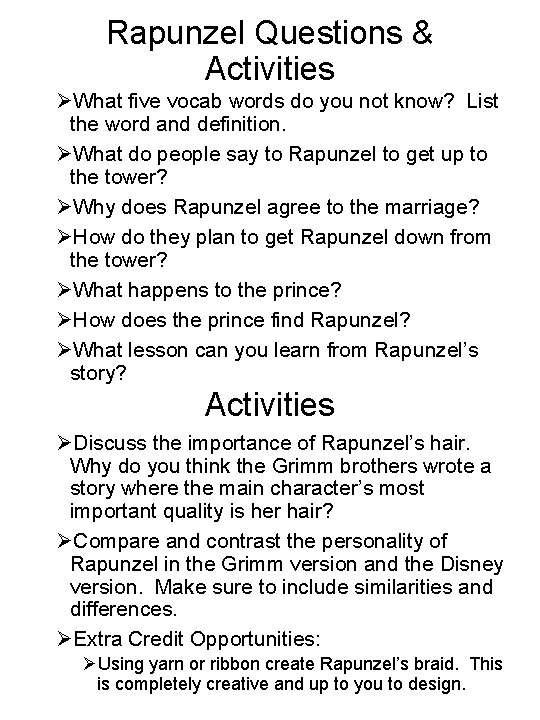 Rapunzel Questions & Activities

➢What five vocab words do you not know? List the word and definition.

➢What do people say to Rapunzel to get up to the tower?

➢Why does Rapunzel agree to the marriage?

➢How do they plan to get Rapunzel down from the tower?

➢What happens to the prince?

➢How does the prince find Rapunzel?

➢What lesson can you learn from Rapunzel's story?

Activities

➢Discuss the importance of Rapunzel's hair. Why do you think the Grimm brothers wrote a story where the main character's most important quality is her hair?

➢Compare and contrast the personality of Rapunzel in the Grimm version and the Disney version. Make sure to include similarities and differences.

➢Extra Credit Opportunities:

➢Using yarn or ribbon create Rapunzel's braid. This is completely creative and up to you to design.